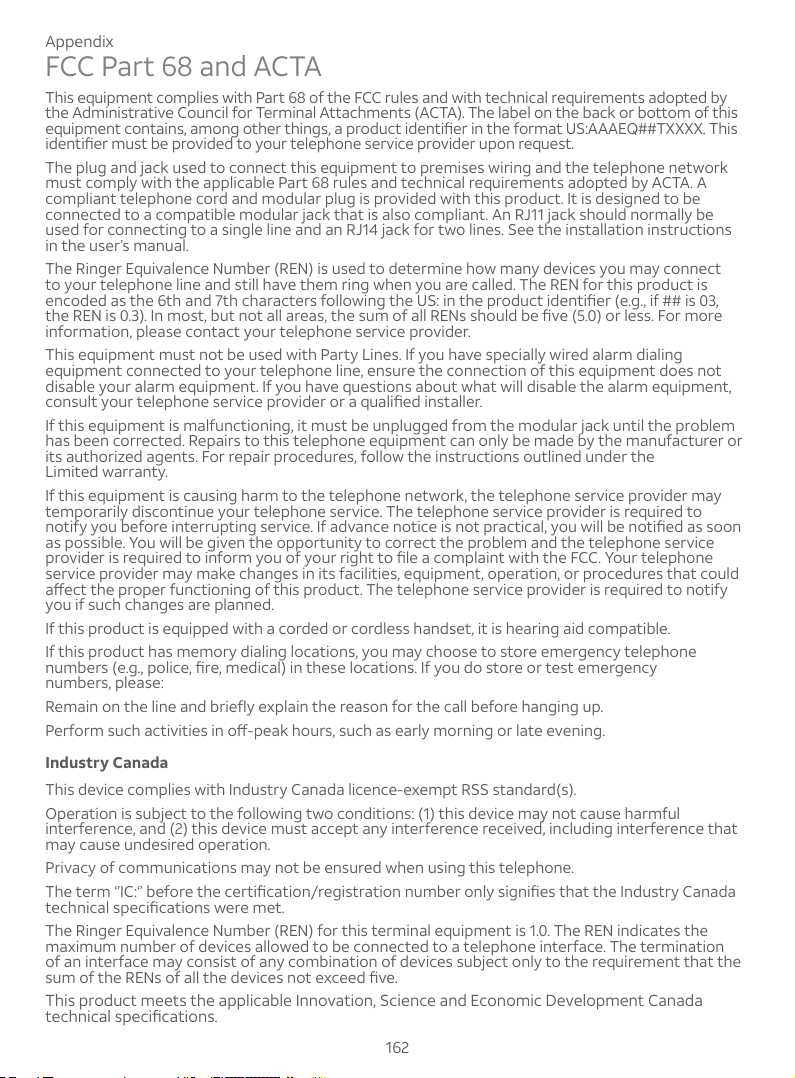 Appendix

FCC Part 68 and ACTA

This equipment complies with Part 68 of the FCC rules and with technical requirements adopted by the Administrative Council for Terminal Attachments (ACTA). The label on the back or bottom of this equipment contains, among other things, a product identifier in the format US:AAAEQ##TXXXX. This identifier must be provided to your telephone service provider upon request.

The plug and jack used to connect this equipment to premises wiring and the telephone network must comply with the applicable Part 68 rules and technical requirements adopted by ACTA. A compliant telephone cord and modular plug is provided with this product. It is designed to be connected to a compatible modular jack that is also compliant. An RJ11 jack should normally be used for connecting to a single line and an RJ14 jack for two lines. See the installation instructions in the user's manual.

The Ringer Equivalence Number (REN) is used to determine how many devices you may connect to your telephone line and still have them ring when you are called. The REN for this product is encoded as the 6th and 7th characters following the US: in the product identifier (e.g., if ## is 03, the REN is 0.3). In most, but not all areas, the sum of all RENs should be five (5.0) or less. For more information, please contact your telephone service provider.

This equipment must not be used with Party Lines. If you have specially wired alarm dialing equipment connected to your telephone line, ensure the connection of this equipment does not disable your alarm equipment. If you have questions about what will disable the alarm equipment, consult your telephone service provider or a qualified installer.

If this equipment is malfunctioning, it must be unplugged from the modular jack until the problem has been corrected. Repairs to this telephone equipment can only be made by the manufacturer or its authorized agents. For repair procedures, follow the instructions outlined under the Limited warranty.

If this equipment is causing harm to the telephone network, the telephone service provider may temporarily discontinue your telephone service. The telephone service provider is required to notify you before interrupting service. If advance notice is not practical, you will be notified as soon as possible. You will be given the opportunity to correct the problem and the telephone service provider is required to inform you of your right to file a complaint with the FCC. Your telephone service provider may make changes in its facilities, equipment, operation, or procedures that could affect the proper functioning of this product. The telephone service provider is required to notify you if such changes are planned.

If this product is equipped with a corded or cordless handset, it is hearing aid compatible.

If this product has memory dialing locations, you may choose to store emergency telephone numbers (e.g., police, fire, medical) in these locations. If you do store or test emergency numbers, please:

Remain on the line and briefly explain the reason for the call before hanging up.

Perform such activities in off-peak hours, such as early morning or late evening.

Industry Canada

This device complies with Industry Canada licence-exempt RSS standard(s).

Operation is subject to the following two conditions: (1) this device may not cause harmful interference, and (2) this device must accept any interference received, including interference that may cause undesired operation.

Privacy of communications may not be ensured when using this telephone.

The term "IC:" before the certification/registration number only signifies that the Industry Canada technical specifications were met.

The Ringer Equivalence Number (REN) for this terminal equipment is 1.0. The REN indicates the maximum number of devices allowed to be connected to a telephone interface. The termination of an interface may consist of any combination of devices subject only to the requirement that the sum of the RENs of all the devices not exceed five.

This product meets the applicable Innovation, Science and Economic Development Canada technical specifications.

162